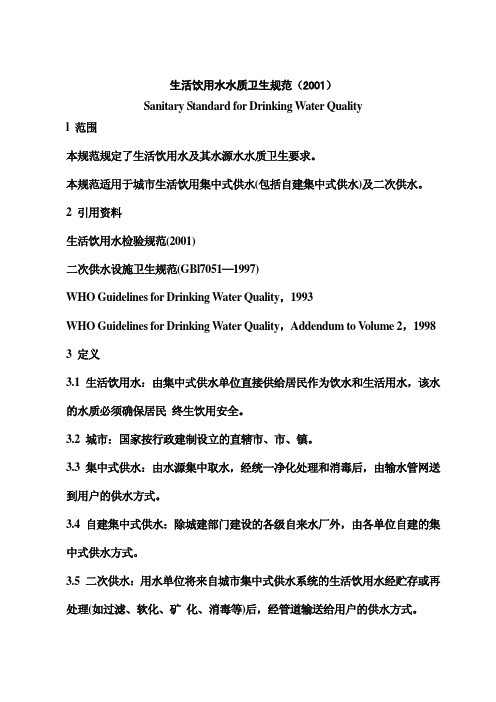 生活饮用水水质卫生规范（2001）

Sanitary Standard for Drinking Water Quality

l 范围

本规范规定了生活饮用水及其水源水水质卫生要求。

本规范适用于城市生活饮用集中式供水(包括自建集中式供水)及二次供水。

2 引用资料

生活饮用水检验规范(2001)

二次供水设施卫生规范(GBl7051—1997)

WHO Guidelines for Drinking Water Quality，1993

WHO Guidelines for Drinking Water Quality，Addendum to Volume 2，1998

3 定义

3.1 生活饮用水：由集中式供水单位直接供给居民作为饮水和生活用水，该水的水质必须确保居民 终生饮用安全。

3.2 城市：国家按行政建制设立的直辖市、市、镇。

3.3 集中式供水：由水源集中取水，经统一净化处理和消毒后，由输水管网送到用户的供水方式。

3.4 自建集中式供水：除城建部门建设的各级自来水厂外，由各单位自建的集中式供水方式。

3.5 二次供水：用水单位将来自城市集中式供水系统的生活饮用水经贮存或再处理(如过滤、软化、矿 化、消毒等)后，经管道输送给用户的供水方式。